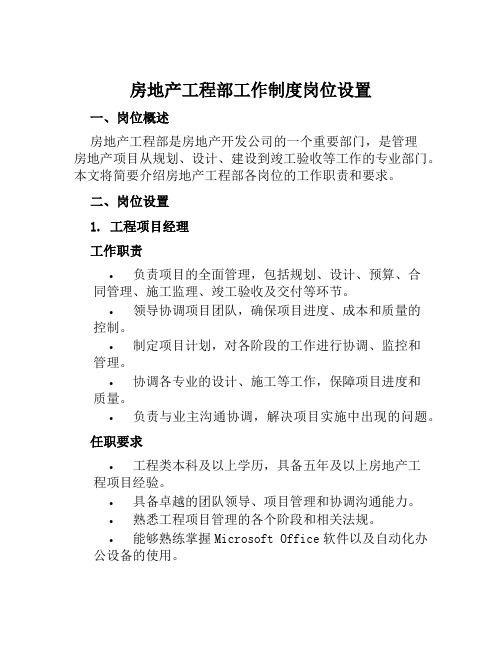 房地产工程部工作制度岗位设置

一、岗位概述

房地产工程部是房地产开发公司的一个重要部门，是管理房地产项目从规划、设计、建设到竣工验收等工作的专业部门。本文将简要介绍房地产工程部各岗位的工作职责和要求。

二、岗位设置

1. 工程项目经理

工作职责

• 负责项目的全面管理，包括规划、设计、预算、合同管理、施工监理、竣工验收及交付等环节。

• 领导协调项目团队，确保项目进度、成本和质量的控制。

• 制定项目计划，对各阶段的工作进行协调、监控和管理。

• 协调各专业的设计、施工等工作，保障项目进度和质量。

• 负责与业主沟通协调，解决项目实施中出现的问题。

任职要求

• 工程类本科及以上学历，具备五年及以上房地产工程项目经验。

• 具备卓越的团队领导、项目管理和协调沟通能力。

• 熟悉工程项目管理的各个阶段和相关法规。

• 能够熟练掌握 Microsoft Office 软件以及自动化办公设备的使用。